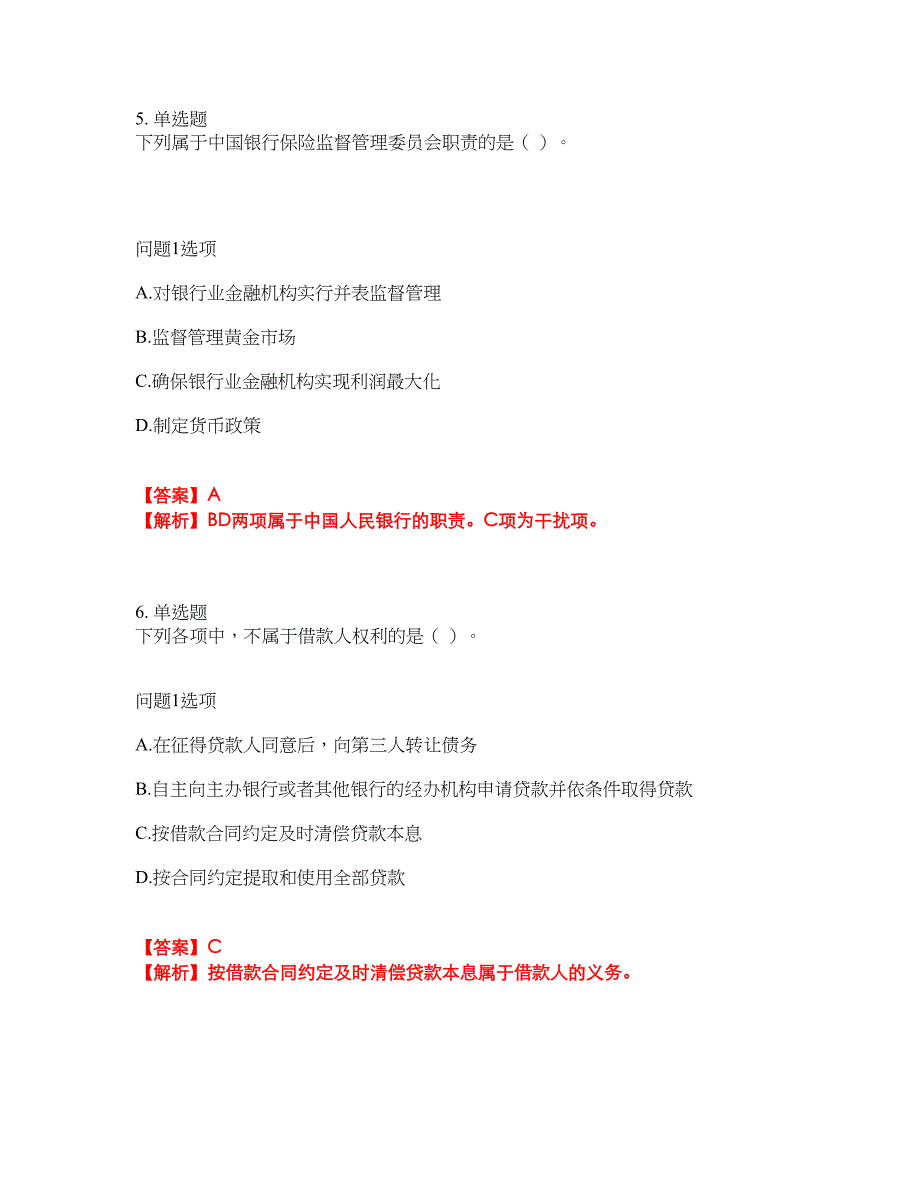 5. 单选题
下列属于中国银行保险监督管理委员会职责的是（ ）。

问题1选项

A.对银行业金融机构实行并表监督管理

B.监督管理黄金市场

C.确保银行业金融机构实现利润最大化

D.制定货币政策

【答案】A
【解析】BD两项属于中国人民银行的职责。C项为干扰项。

6. 单选题
下列各项中，不属于借款人权利的是（ ）。

问题1选项

A.在征得贷款人同意后，向第三人转让债务

B.自主向主办银行或者其他银行的经办机构申请贷款并依条件取得贷款

C.按借款合同约定及时清偿贷款本息

D.按合同约定提取和使用全部贷款

【答案】C
【解析】按借款合同约定及时清偿贷款本息属于借款人的义务。